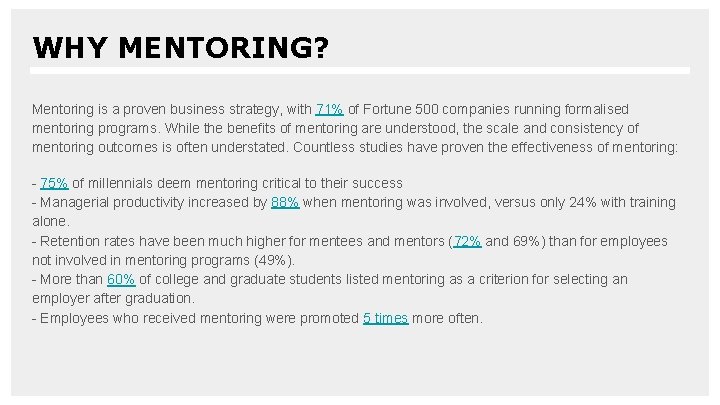 WHY MENTORING?

Mentoring is a proven business strategy, with 71% of Fortune 500 companies running formalised mentoring programs. While the benefits of mentoring are understood, the scale and consistency of mentoring outcomes is often understated. Countless studies have proven the effectiveness of mentoring:

- 75% of millennials deem mentoring critical to their success
- Managerial productivity increased by 88% when mentoring was involved, versus only 24% with training alone.
- Retention rates have been much higher for mentees and mentors (72% and 69%) than for employees not involved in mentoring programs (49%).
- More than 60% of college and graduate students listed mentoring as a criterion for selecting an employer after graduation.
- Employees who received mentoring were promoted 5 times more often.